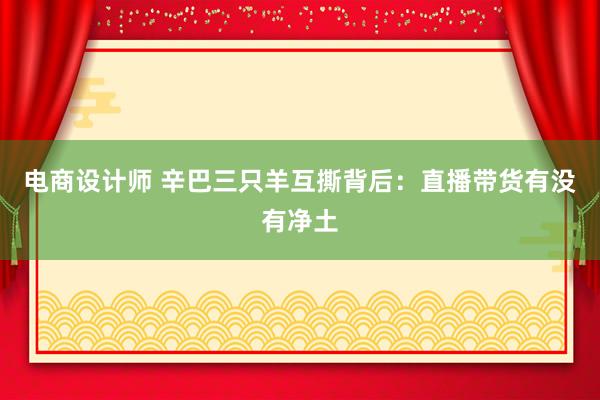 电商设计师 辛巴三只羊互撕背后：直播带货有没有净土